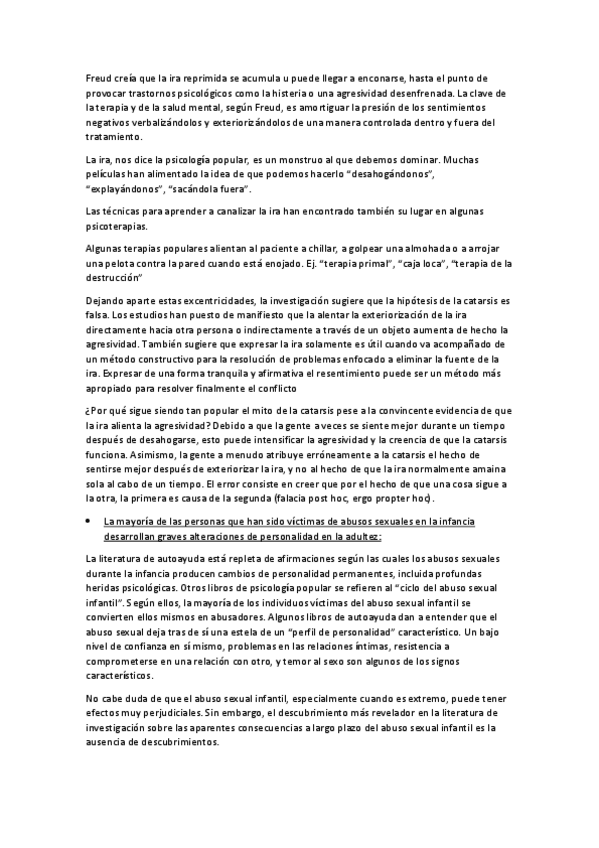 Freud creía que la ira reprimida se acumula u puede llegar a enconarse, hasta el punto de provocar trastornos psicológicos como la histeria o una agresividad desenfrenada. La clave de la terapia y de la salud mental, según Freud, es amortiguar la presión de los sentimientos negativos verbalizándolos y exteriorizándolos de una manera controlada dentro y fuera del tratamiento.

La ira, nos dice la psicología popular, es un monstruo al que debemos dominar. Muchas películas han alimentado la idea de que podemos hacerlo "desahogándonos", "explayándonos", "sacándola fuera".

Las técnicas para aprender a canalizar la ira han encontrado también su lugar en algunas psicoterapias.

Algunas terapias populares alientan al paciente a chillar, a golpear una almohada o a arrojar una pelota contra la pared cuando está enojado. Ej. "terapia primal", "caja loca", "terapia de la destrucción"

Dejando aparte estas excentricidades, la investigación sugiere que la hipótesis de la catarsis es falsa. Los estudios han puesto de manifiesto que la alentar la exteriorización de la ira directamente hacia otra persona o indirectamente a través de un objeto aumenta de hecho la agresividad. También sugiere que expresar la ira solamente es útil cuando va acompañado de un método constructivo para la resolución de problemas enfocado a eliminar la fuente de la ira. Expresar de una forma tranquila y afirmativa el resentimiento puede ser un método más apropiado para resolver finalmente el conflicto

¿Por qué sigue siendo tan popular el mito de la catarsis pese a la convincente evidencia de que la ira alienta la agresividad? Debido a que la gente a veces se siente mejor durante un tiempo después de desahogarse, esto puede intensificar la agresividad y la creencia de que la catarsis funciona. Asimismo, la gente a menudo atribuye erróneamente a la catarsis el hecho de sentirse mejor después de exteriorizar la ira, y no al hecho de que la ira normalmente amaina sola al cabo de un tiempo. El error consiste en creer que por el hecho de que una cosa sigue a la otra, la primera es causa de la segunda (falacia post hoc, ergo propter hoc).

• La mayoría de las personas que han sido víctimas de abusos sexuales en la infancia desarrollan graves alteraciones de personalidad en la adultez:

La literatura de autoayuda está repleta de afirmaciones según las cuales los abusos sexuales durante la infancia producen cambios de personalidad permanentes, incluida profundas heridas psicológicas. Otros libros de psicología popular se refieren al "ciclo del abuso sexual infantil". Según ellos, la mayoría de los individuos víctimas del abuso sexual infantil se convierten ellos mismos en abusadores. Algunos libros de autoayuda dan a entender que el abuso sexual deja tras de sí una estela de un "perfil de personalidad" característico. Un bajo nivel de confianza en sí mismo, problemas en las relaciones íntimas, resistencia a comprometerse en una relación con otro, y temor al sexo son algunos de los signos característicos.

No cabe duda de que el abuso sexual infantil, especialmente cuando es extremo, puede tener efectos muy perjudiciales. Sin embargo, el descubrimiento más revelador en la literatura de investigación sobre las aparentes consecuencias a largo plazo del abuso sexual infantil es la ausencia de descubrimientos.